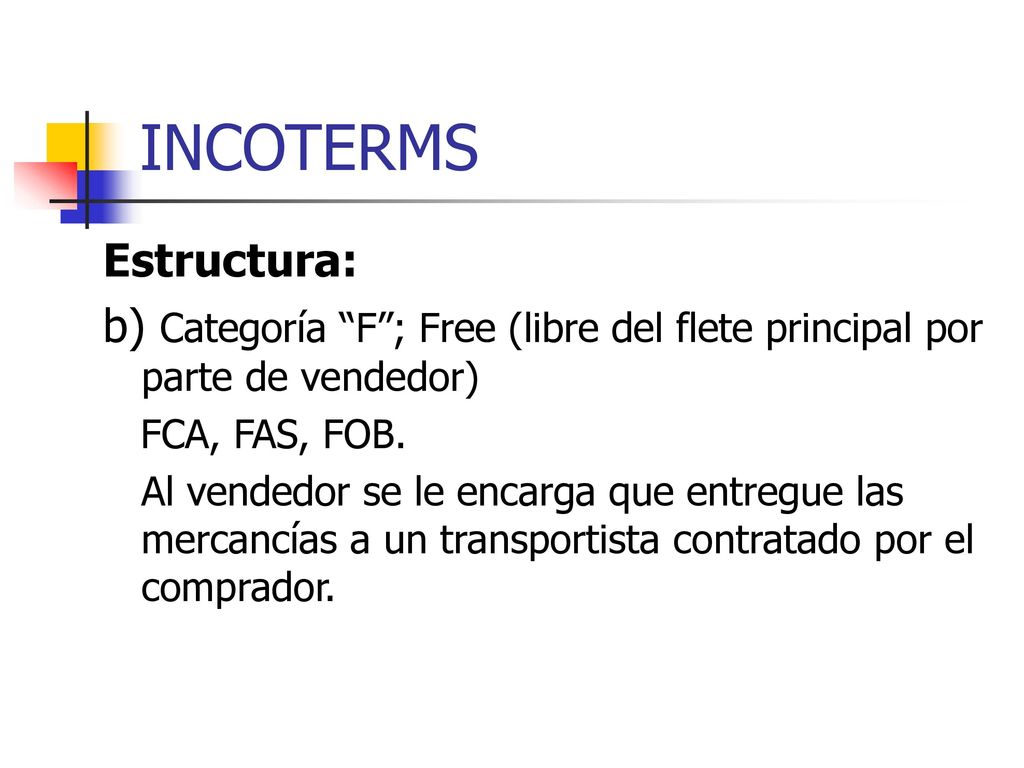 INCOTERMS

Estructura:

b) Categoría “F”; Free (libre del flete principal por parte de vendedor)

FCA, FAS, FOB.

Al vendedor se le encarga que entregue las mercancías a un transportista contratado por el comprador.